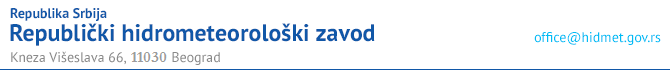 Republika Srbija
Republički hidrometeorološki zavod
Kneza Višeslava 66, 11030 Beograd

office@hidmet.gov.rs